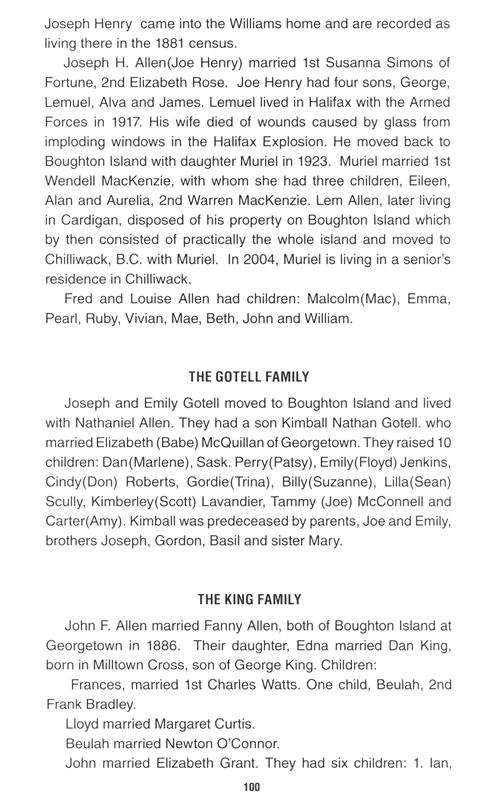 Joseph Henry came into the Williams home and are recorded as living there in the 1881 census.

Joseph H. Allen(Joe Henry) married 1st Susanna Simons of Fortune, 2nd Elizabeth Rose. Joe Henry had four sons, George, Lemuel, Alva and James. Lemuel lived in Halifax with the Armed Forces in 1917. His wife died of wounds caused by glass from imploding windows in the Halifax Explosion. He moved back to Boughton Island with daughter Muriel in 1923. Muriel married 1st Wendell MacKenzie, with whom she had three children, Eileen, Alan and Aurelia, 2nd Warren MacKenzie. Lem Allen, later living in Cardigan, disposed of his property on Boughton Island which by then consisted of practically the whole island and moved to Chilliwack, B.C. with Muriel. In 2004, Muriel is living in a senior's residence in Chilliwack.

Fred and Louise Allen had children: Malcolm(Mac), Emma, Pearl, Ruby, Vivian, Mae, Beth, John and William.

THE GOTELL FAMILY

Joseph and Emily Gotell moved to Boughton Island and lived with Nathaniel Allen. They had a son Kimball Nathan Gotell. who married Elizabeth (Babe) McQuillan of Georgetown. They raised 10 children: Dan(Marlene), Sask. Perry(Patsy), Emily(Floyd) Jenkins, Cindy(Don) Roberts, Gordie(Trina), Billy(Suzanne), Lilla(Sean) Scully, Kimberley(Scott) Lavandier, Tammy (Joe) McConnell and Carter(Amy). Kimball was predeceased by parents, Joe and Emily, brothers Joseph, Gordon, Basil and sister Mary.

THE KING FAMILY

John F. Allen married Fanny Allen, both of Boughton Island at Georgetown in 1886. Their daughter, Edna married Dan King, born in Milltown Cross, son of George King. Children:

Frances, married 1st Charles Watts. One child, Beulah, 2nd Frank Bradley.

Lloyd married Margaret Curtis.

Beulah married Newton O'Connor.

John married Elizabeth Grant. They had six children: 1. Ian,

100